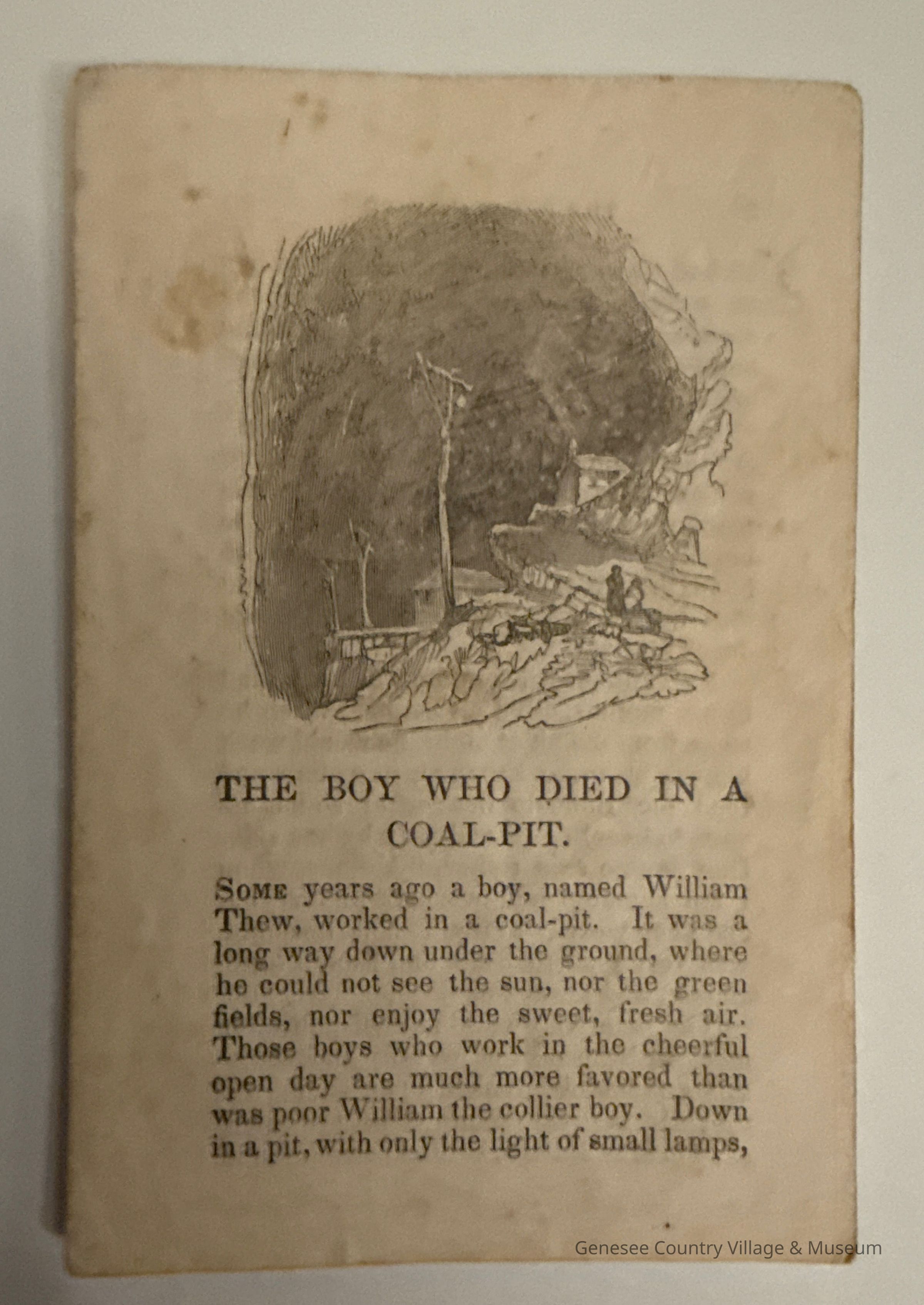 THE BOY WHO DIED IN A COAL-PIT.

SOME years ago a boy, named William Thew, worked in a coal-pit. It was a long way down under the ground, where he could not see the sun, nor the green fields, nor enjoy the sweet, fresh air. Those boys who work in the cheerful open day are much more favored than was poor William the collier boy. Down in a pit, with only the light of small lamps,

Genesee Country Village & Museum